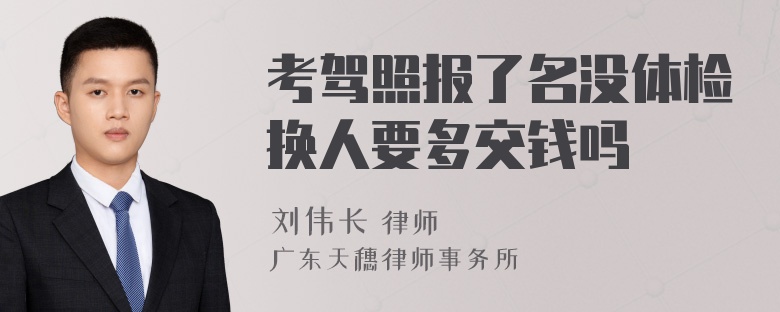 考驾照报了名没体检换人要多交钱吗

刘伟长 律师

广东天穗律师事务所